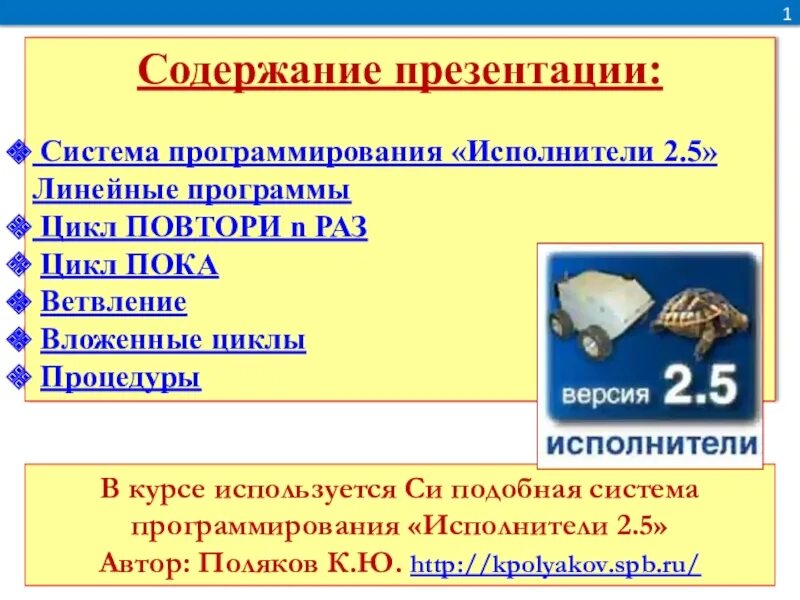 1

Содержание презентации:

Система программирования «Исполнители 2.5» Линейные программы
Цикл ПОВТОРИ n РАЗ
Цикл ПОКА
Ветвление
Вложенные циклы
Процедуры

версия 2.5
исполнители

В курсе используется Си подобная система программирования «Исполнители 2.5»
Автор: Поляков К.Ю. http://kpolyakov.spb.ru/